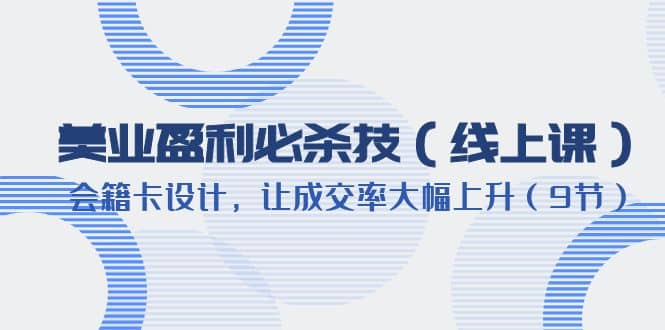 美业盈利必杀技（线上课）

会籍卡设计，让成交率大幅上升（9节）